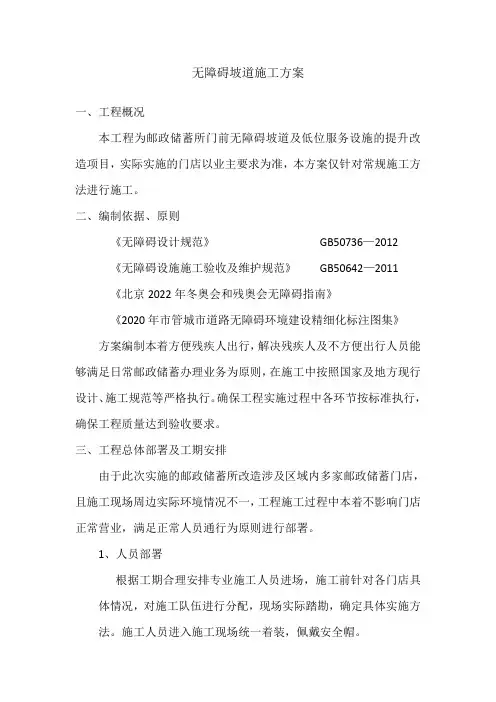 无障碍坡道施工方案

一、工程概况

本工程为邮政储蓄所门前无障碍坡道及低位服务设施的提升改造项目，实际实施的门店以业主要求为准，本方案仅针对常规施工方法进行施工。

二、编制依据、原则

《无障碍设计规范》 GB50736—2012

《无障碍设施施工验收及维护规范》 GB50642—2011

《北京 2022 年冬奥会和残奥会无障碍指南》

《2020 年市管城市道路无障碍环境建设精细化标注图集》

方案编制本着方便残疾人出行，解决残疾人及不方便出行人员能够满足日常邮政储蓄办理业务为原则，在施工中按照国家及地方现行设计、施工规范等严格执行。确保工程实施过程中各环节按标准执行，确保工程质量达到验收要求。

三、工程总体部署及工期安排

由于此次实施的邮政储蓄所改造涉及区域内多家邮政储蓄门店，且施工现场周边实际环境情况不一，工程施工过程中本着不影响门店正常营业，满足正常人员通行为原则进行部署。

1、人员部署

根据工期合理安排专业施工人员进场，施工前针对各门店具体情况，对施工队伍进行分配，现场实际踏勘，确定具体实施方法。施工人员进入施工现场统一着装，佩戴安全帽。